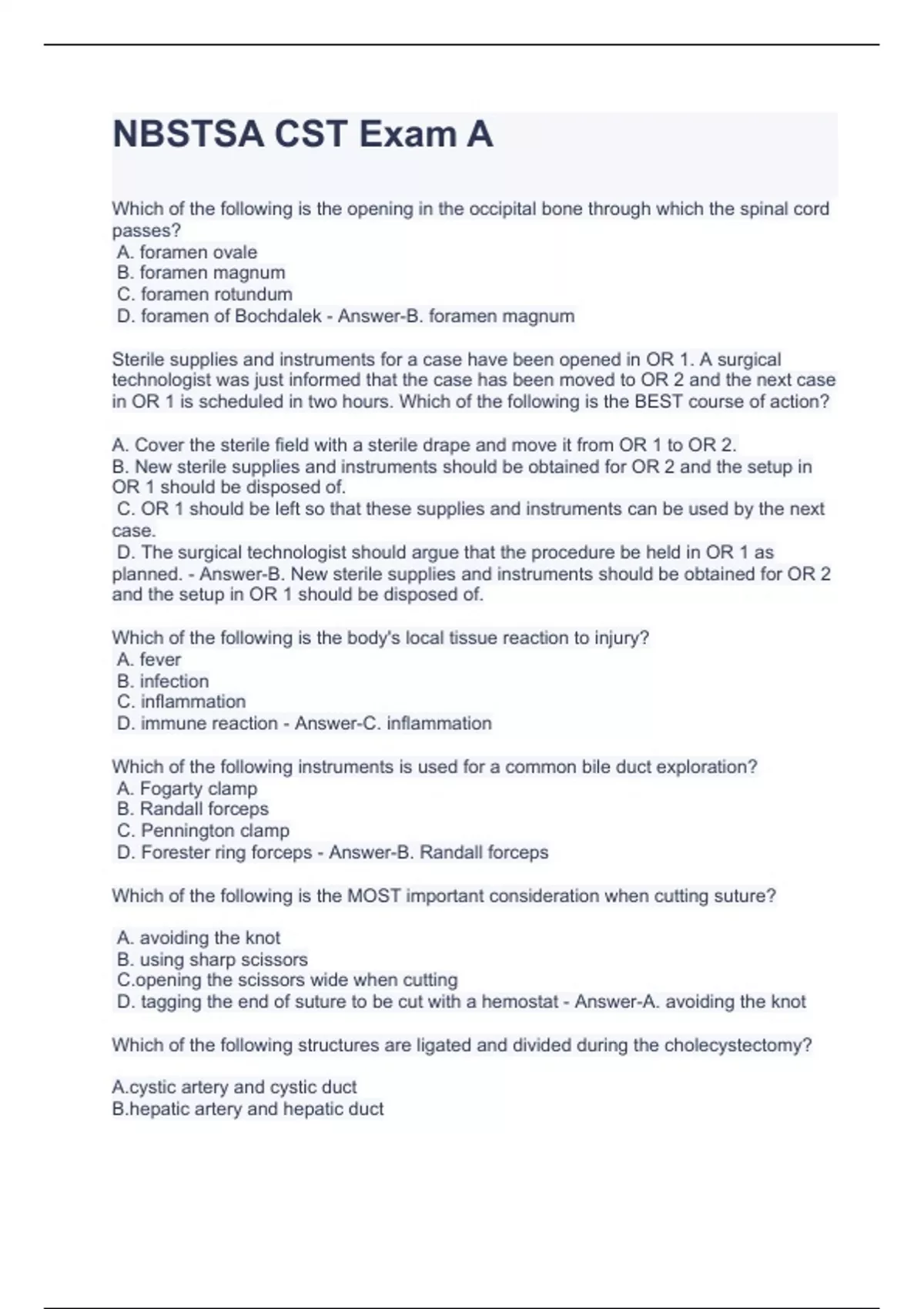 NBSTSA CST Exam A

Which of the following is the opening in the occipital bone through which the spinal cord passes?
A. foramen ovale
B. foramen magnum
C. foramen rotundum
D. foramen of Bochdalek - Answer-B. foramen magnum

Sterile supplies and instruments for a case have been opened in OR 1. A surgical technologist was just informed that the case has been moved to OR 2 and the next case in OR 1 is scheduled in two hours. Which of the following is the BEST course of action?

A. Cover the sterile field with a sterile drape and move it from OR 1 to OR 2.
B. New sterile supplies and instruments should be obtained for OR 2 and the setup in OR 1 should be disposed of.
C. OR 1 should be left so that these supplies and instruments can be used by the next case.
D. The surgical technologist should argue that the procedure be held in OR 1 as planned. - Answer-B. New sterile supplies and instruments should be obtained for OR 2 and the setup in OR 1 should be disposed of.

Which of the following is the body's local tissue reaction to injury?
A. fever
B. infection
C. inflammation
D. immune reaction - Answer-C. inflammation

Which of the following instruments is used for a common bile duct exploration?
A. Fogarty clamp
B. Randall forceps
C. Pennington clamp
D. Forester ring forceps - Answer-B. Randall forceps

Which of the following is the MOST important consideration when cutting suture?

A. avoiding the knot
B. using sharp scissors
C.opening the scissors wide when cutting
D. tagging the end of suture to be cut with a hemostat - Answer-A. avoiding the knot

Which of the following structures are ligated and divided during the cholecystectomy?

A.cystic artery and cystic duct
B.hepatic artery and hepatic duct